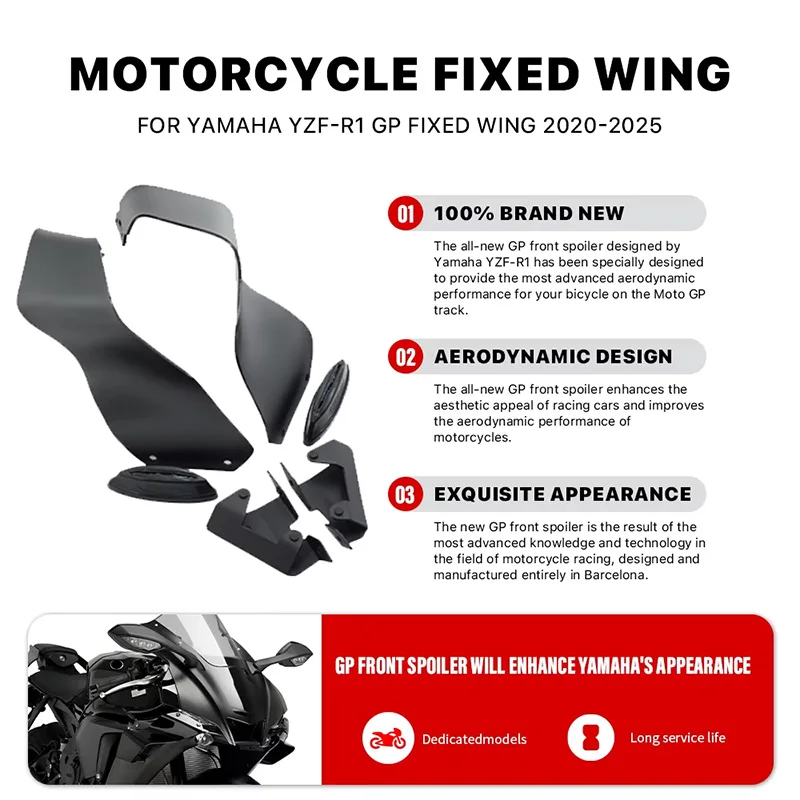 MOTORCYCLE FIXED WING

FOR YAMAHA YZF-R1 GP FIXED WING 2020-2025

01 100% BRAND NEW

The all-new GP front spoiler designed by Yamaha YZF-R1 has been specially designed to provide the most advanced aerodynamic performance for your bicycle on the Moto GP track.

02 AERODYNAMIC DESIGN

The all-new GP front spoiler enhances the aesthetic appeal of racing cars and improves the aerodynamic performance of motorcycles.

03 EXQUISITE APPEARANCE

The new GP front spoiler is the result of the most advanced knowledge and technology in the field of motorcycle racing, designed and manufactured entirely in Barcelona.

GP FRONT SPOILER WILL ENHANCE YAMAHA'S APPEARANCE

Dedicatedmodels

Long service life